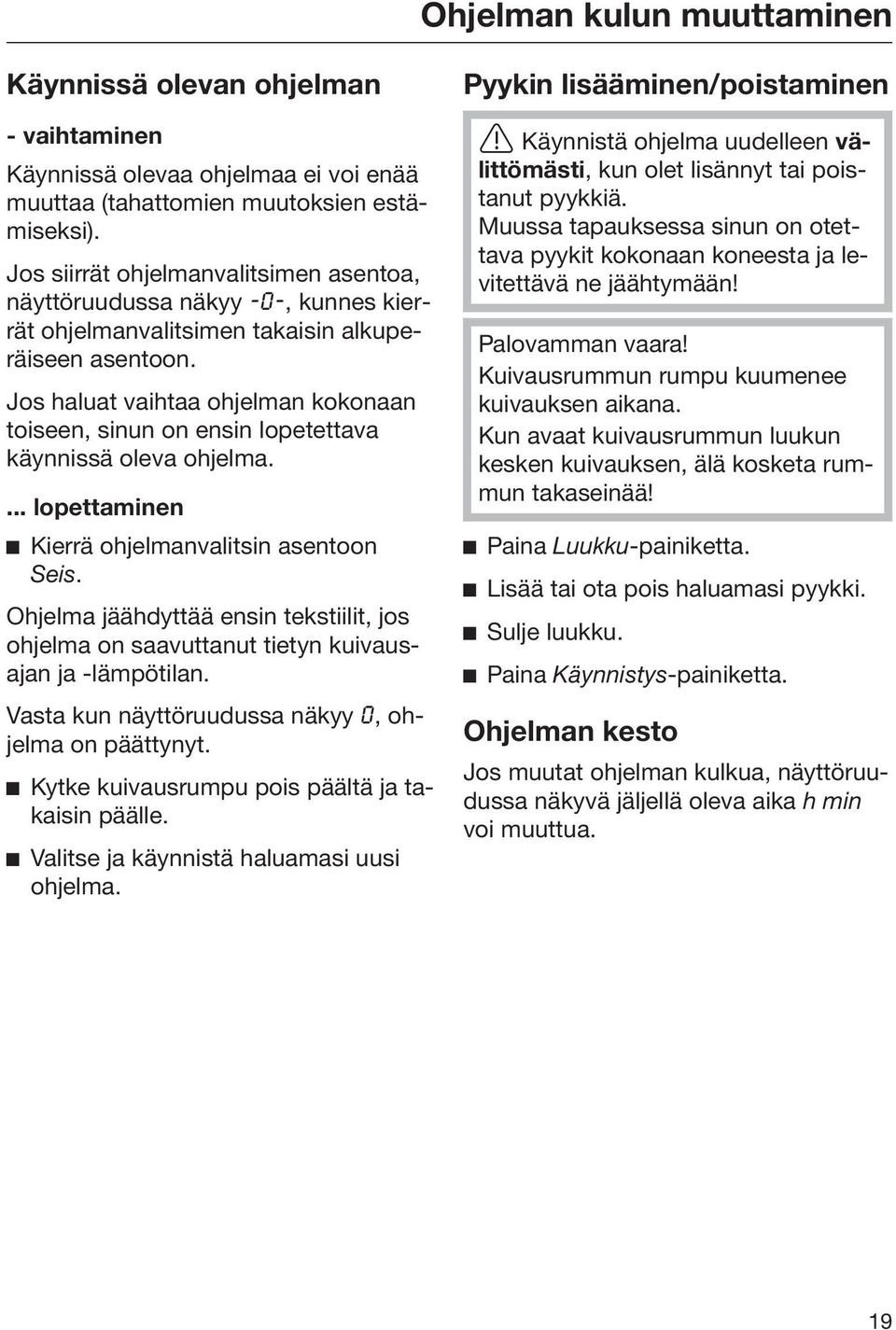 Ohjelman kulun muuttaminen

Käynnissä olevan ohjelman

- vaihtaminen

Käynnissä olevaa ohjelmaa ei voi enää muuttaa (tahattomien muutoksien estämiseksi).

Jos siirrät ohjelmanvalitsimen asentoa, näyttöruudussa näkyy -0-, kunnes kierrät ohjelmanvalitsimen takaisin alkuperäiseen asentoon.

Jos haluat vaihtaa ohjelman kokonaan toiseen, sinun on ensin lopetettava käynnissä oleva ohjelma.

... lopettaminen

Kierrä ohjelmanvalitsin asentoon Seis.

Ohjelma jäähdyttää ensin tekstiilit, jos ohjelma on saavuttanut tietyn kuivausajan ja -lämpötilan.

Vasta kun näyttöruudussa näkyy 0, ohjelma on päättynyt.

Kytke kuivausrumpu pois päältä ja takaisin päälle.

Valitse ja käynnistä haluamasi uusi ohjelma.

Pyykin lisääminen/poistaminen

Käynnistä ohjelma uudelleen välittömästi, kun olet lisännyt tai poistanut pyykkiä.
Muussa tapauksessa sinun on otettava pyykit kokonaan koneesta ja levitettävä ne jäähtymään!

Palovamman vaara!
Kuivausrummun rumpu kuumenee kuivauksen aikana.
Kun avaat kuivausrummun luukun kesken kuivauksen, älä kosketa rummun takaseinää!

Paina Luukku-painiketta.

Lisää tai ota pois haluamasi pyykki.

Sulje luukku.

Paina Käynnistys-painiketta.

Ohjelman kesto

Jos muutat ohjelman kulkua, näyttöruudussa näkyvä jäljellä oleva aika h min voi muuttua.

19